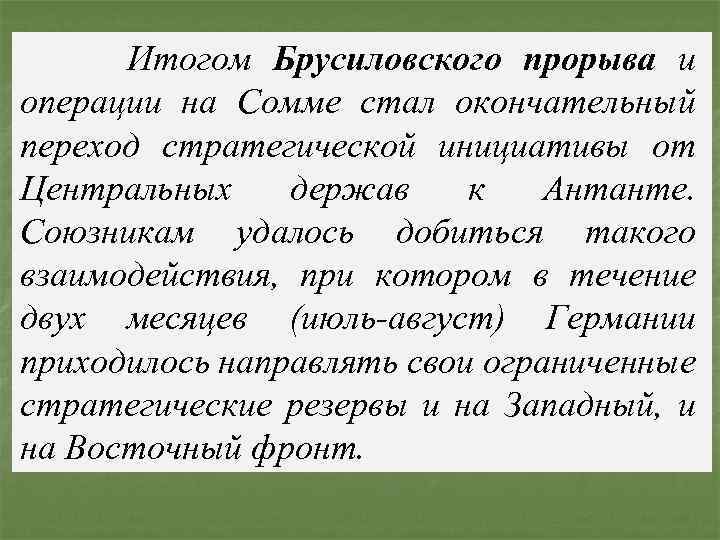 Итогом Брусиловского прорыва и операции на Сомме стал окончательный переход стратегической инициативы от Центральных держав к Антанте. Союзникам удалось добиться такого взаимодействия, при котором в течение двух месяцев (июль-август) Германии приходилось направлять свои ограниченные стратегические резервы и на Западный, и на Восточный фронт.